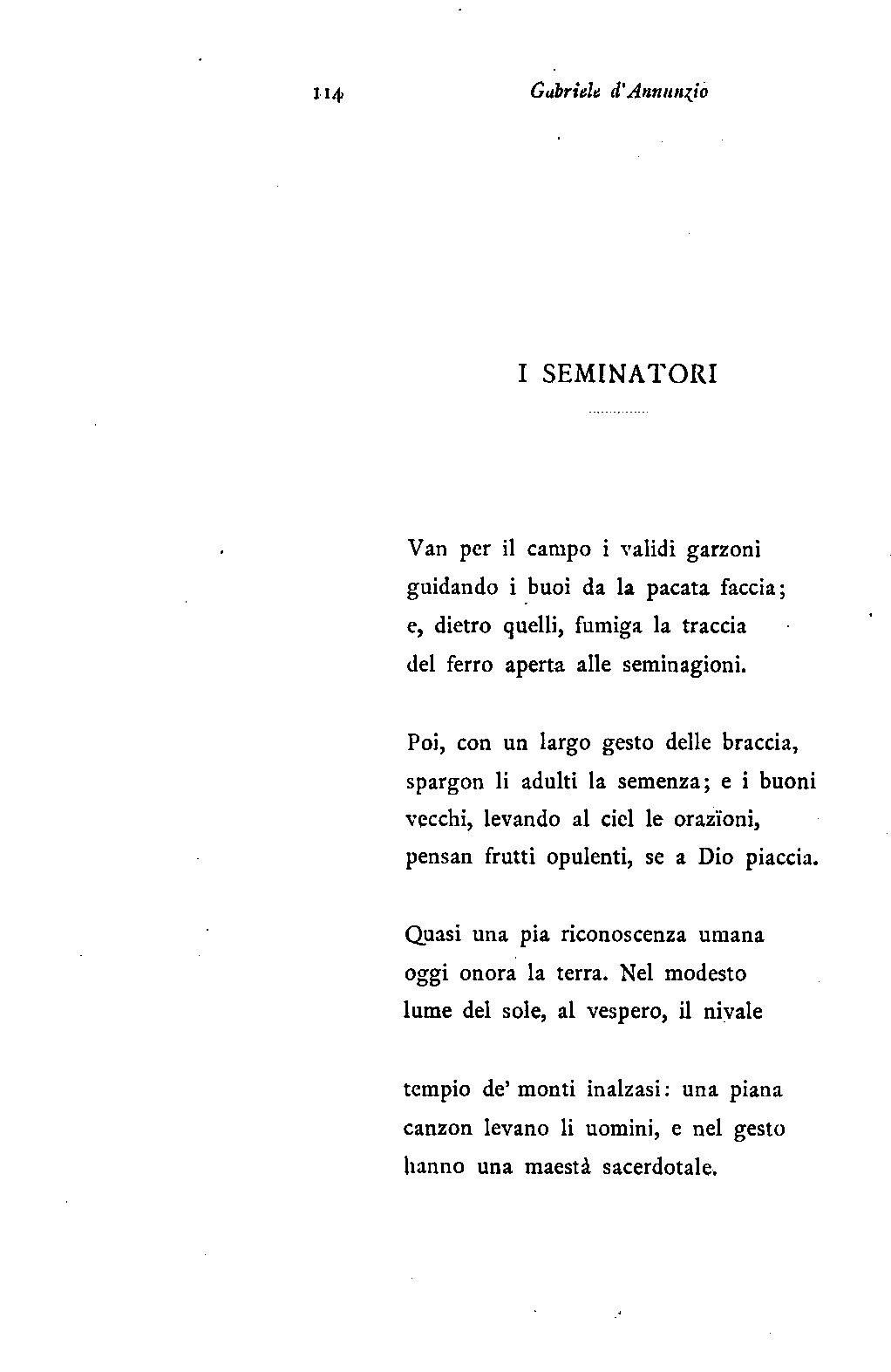 114 Gabriele d'Annunzio

I SEMINATORI

Van per il campo i validi garzoni
guidando i buoi da la pacata faccia;
e, dietro quelli, fumiga la traccia
del ferro aperta alle seminagioni.

Poi, con un largo gesto delle braccia,
spargon li adulti la semenza; e i buoni
vecchi, levando al ciel le orazïoni,
pensan frutti opulenti, se a Dio piaccia.

Quasi una pia riconoscenza umana
oggi onora la terra. Nel modesto
lume del sole, al vespero, il nivale

tempio de' monti inalzasi: una piana
canzon levano li uomini, e nel gesto
hanno una maestà sacerdotale.